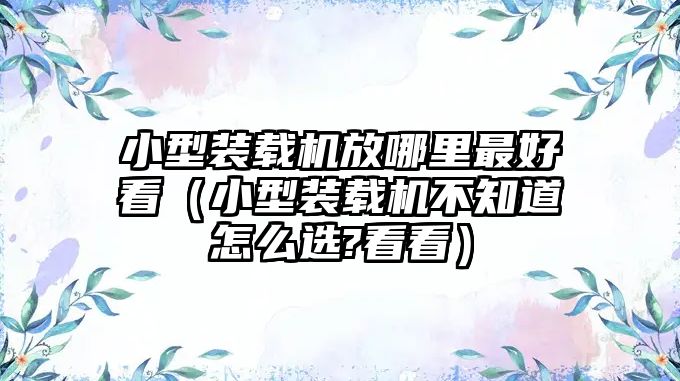 小型装载机放哪里最好看（小型装载机不知道怎么选?看看）